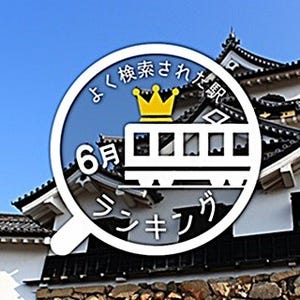 よく検索された駅

6月

ランキング